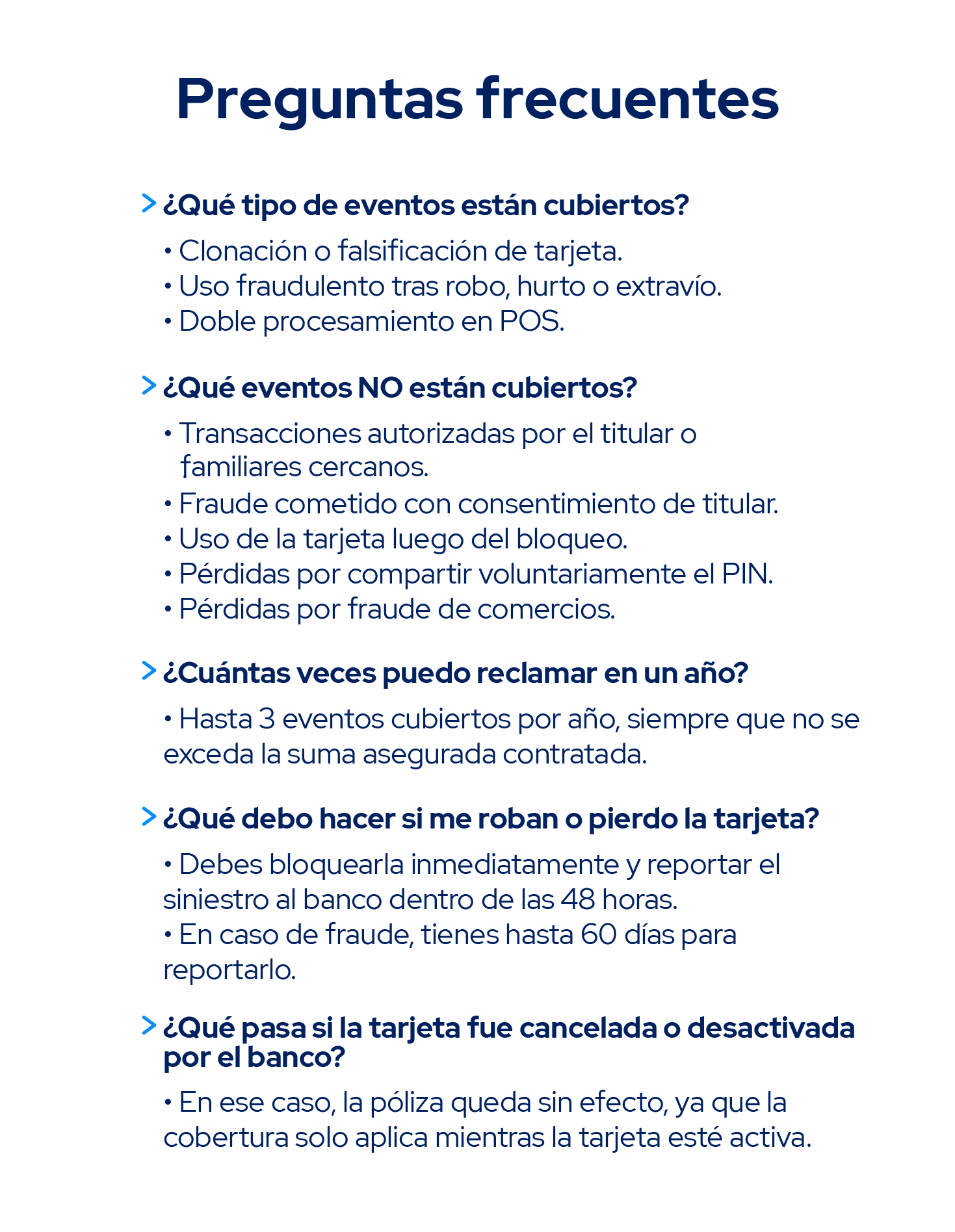 Preguntas frecuentes

> ¿Qué tipo de eventos están cubiertos?

• Clonación o falsificación de tarjeta.
• Uso fraudulento tras robo, hurto o extravío.
• Doble procesamiento en POS.

> ¿Qué eventos NO están cubiertos?

• Transacciones autorizadas por el titular o familiares cercanos.
• Fraude cometido con consentimiento de titular.
• Uso de la tarjeta luego del bloqueo.
• Pérdidas por compartir voluntariamente el PIN.
• Pérdidas por fraude de comercios.

> ¿Cuántas veces puedo reclamar en un año?

• Hasta 3 eventos cubiertos por año, siempre que no se exceda la suma asegurada contratada.

> ¿Qué debo hacer si me roban o pierdo la tarjeta?

• Debes bloquearla inmediatamente y reportar el siniestro al banco dentro de las 48 horas.
• En caso de fraude, tienes hasta 60 días para reportarlo.

> ¿Qué pasa si la tarjeta fue cancelada o desactivada por el banco?

• En ese caso, la póliza queda sin efecto, ya que la cobertura solo aplica mientras la tarjeta esté activa.